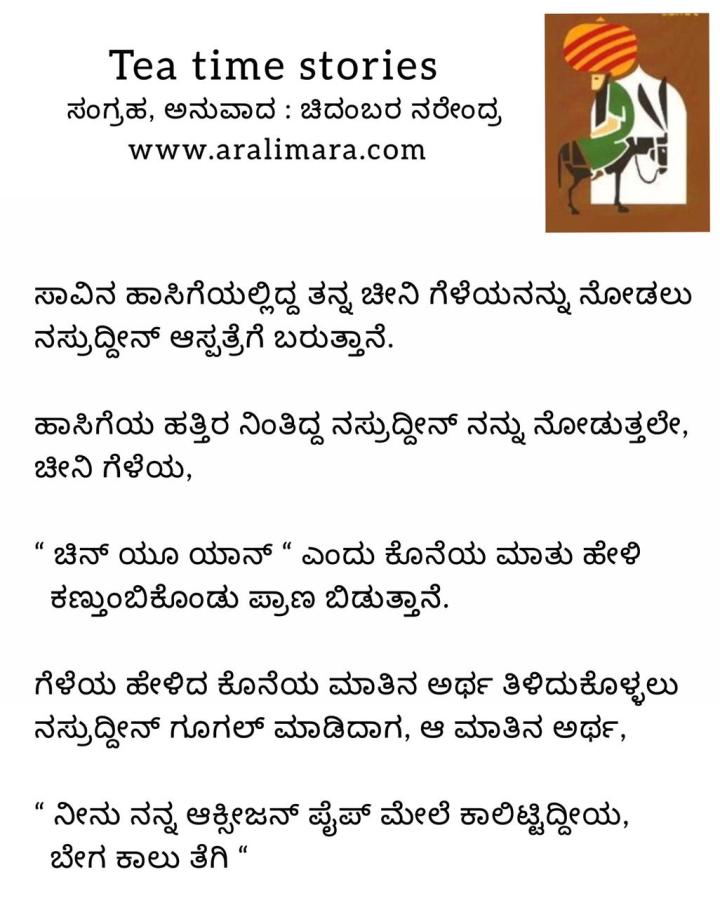 Tea time stories
ಸಂಗ್ರಹ, ಅನುವಾದ : ಚಿದಂಬರ ನರೇಂದ್ರ
www.aralimara.com

ಸಾವಿನ ಹಾಸಿಗೆಯಲ್ಲಿದ್ದ ತನ್ನ ಚೀನಿ ಗೆಳೆಯನನ್ನು ನೋಡಲು ನಸ್ರುದ್ದೀನ್ ಆಸ್ಪತ್ರೆಗೆ ಬರುತ್ತಾನೆ.

ಹಾಸಿಗೆಯ ಹತ್ತಿರ ನಿಂತಿದ್ದ ನಸ್ರುದ್ದೀನ್ ನನ್ನು ನೋಡುತ್ತಲೇ, ಚೀನಿ ಗೆಳೆಯ,

" ಚಿನ್ ಯೂ ಯಾನ್ " ಎಂದು ಕೊನೆಯ ಮಾತು ಹೇಳಿ ಕಣ್ತುಂಬಿಕೊಂಡು ಪ್ರಾಣ ಬಿಡುತ್ತಾನೆ.

ಗೆಳೆಯ ಹೇಳಿದ ಕೊನೆಯ ಮಾತಿನ ಅರ್ಥ ತಿಳಿದುಕೊಳ್ಳಲು ನಸ್ರುದ್ದೀನ್ ಗೂಗಲ್ ಮಾಡಿದಾಗ, ಆ ಮಾತಿನ ಅರ್ಥ,

" ನೀನು ನನ್ನ ಆಕ್ಸೀಜನ್ ಪೈಪ್ ಮೇಲೆ ಕಾಲಿಟ್ಟಿದ್ದೀಯ, ಬೇಗ ಕಾಲು ತೆಗಿ "